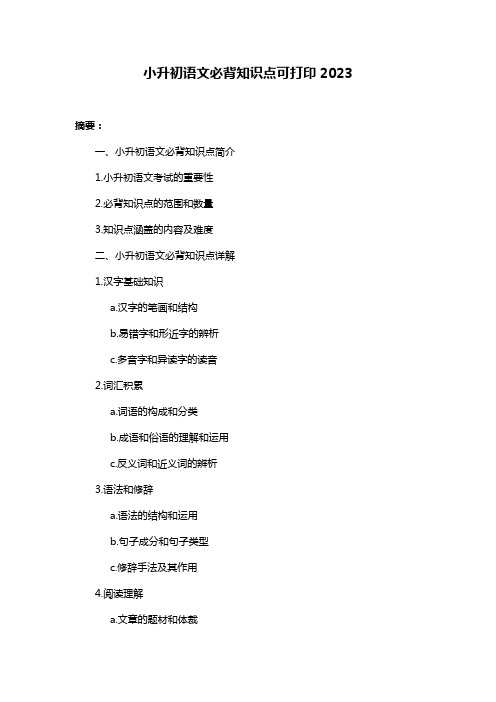 小升初语文必背知识点可打印 2023

摘要：

一、小升初语文必背知识点简介

1.小升初语文考试的重要性

2.必背知识点的范围和数量

3.知识点涵盖的内容及难度

二、小升初语文必背知识点详解

1.汉字基础知识

a.汉字的笔画和结构

b.易错字和形近字的辨析

c.多音字和异读字的读音

2.词汇积累

a.词语的构成和分类

b.成语和俗语的理解和运用

c.反义词和近义词的辨析

3.语法和修辞

a.语法的结构和运用

b.句子成分和句子类型

c.修辞手法及其作用

4.阅读理解

a.文章的题材和体裁